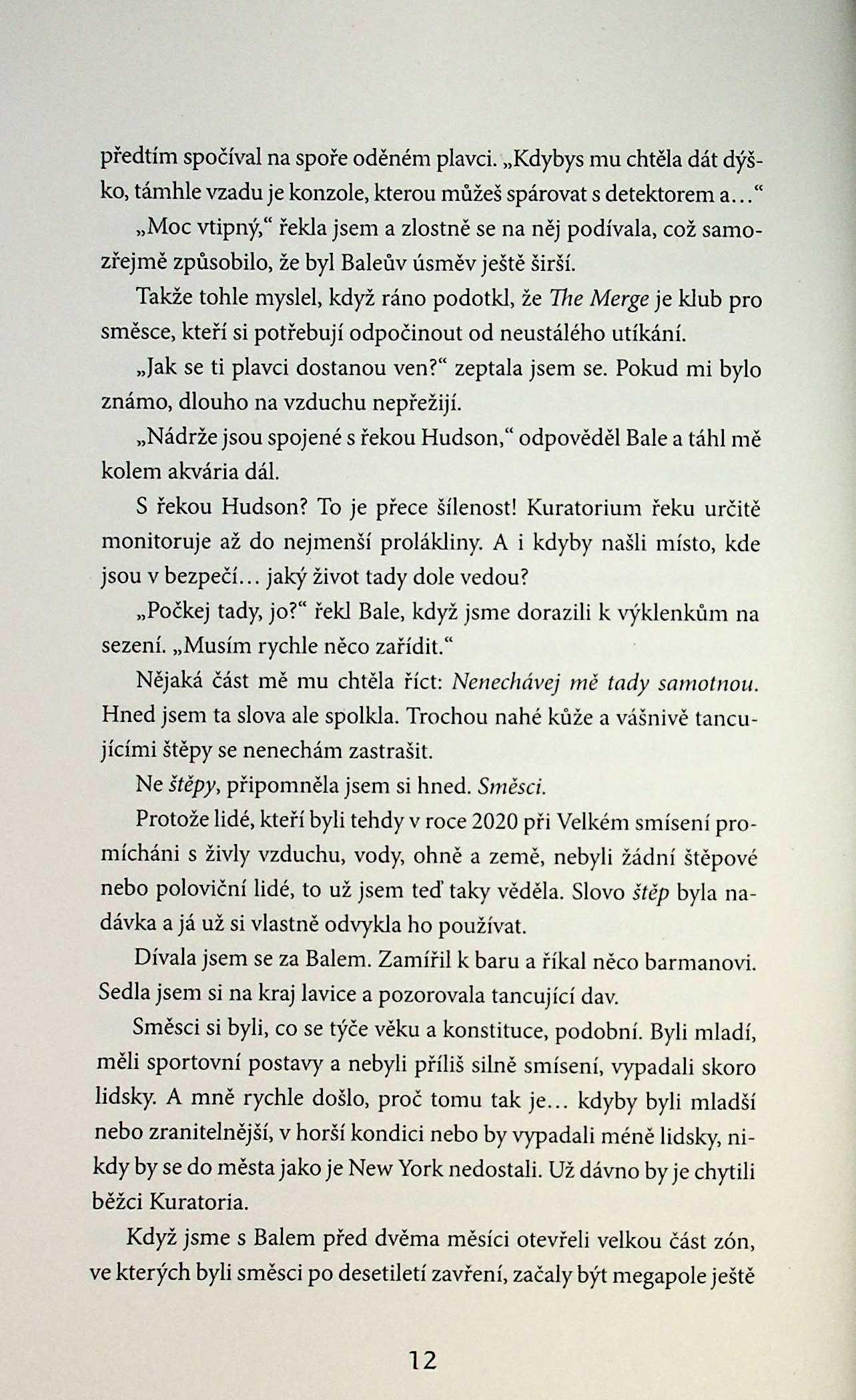 předtím spočíval na spoře oděném plavci. „Kdybys mu chtěla dát dýško, támhle vzadu je konzole, kterou můžeš spárovat s detektorem a…“

„Moc vtipný,“ řekla jsem a zlostně se na něj podívala, což samozřejmě způsobilo, že byl Baleův úsměv ještě širší.

Takže tohle myslel, když ráno podotkl, že The Merge je klub pro směsce, kteří si potřebují odpočinout od neustálého utíkání.

„Jak se ti plavci dostanou ven?“ zeptala jsem se. Pokud mi bylo známo, dlouho na vzduchu nepřežijí.

„Nádrže jsou spojené s řekou Hudson,“ odpověděl Bale a táhl mě kolem akvária dál.

S řekou Hudson? To je přece šílenost! Kuratorium řeku určitě monitoruje až do nejmenší prolákliny. A i kdyby našli místo, kde jsou v bezpečí… jaký život tady dole vedou?

„Počkej tady, jo?“ řekl Bale, když jsme dorazili k výklenkům na sezení. „Musím rychle něco zařídit.“

Nějaká část mě mu chtěla říct: Nenechávej mě tady samotnou. Hned jsem ta slova ale spolkla. Trochou nahé kůže a vášnivě tancujícími štěpy se nenechám zastrašit.

Ne štěpy, připomněla jsem si hned. Směsci.

Protože lidé, kteří byli tehdy v roce 2020 při Velkém smísení promícháni s živly vzduchu, vody, ohně a země, nebyli žádní štěpové nebo poloviční lidé, to už jsem teď taky věděla. Slovo štěp byla nadávka a já už si vlastně odvykla ho používat.

Dívala jsem se za Balem. Zamířil k baru a říkal něco barmanovi. Sedla jsem si na kraj lavice a pozorovala tancující dav.

Směsci si byli, co se týče věku a konstituce, podobní. Byli mladí, měli sportovní postavy a nebyli příliš silně smísení, vypadali skoro lidsky. A mně rychle došlo, proč tomu tak je… kdyby byli mladší nebo zranitelnější, v horší kondici nebo by vypadali méně lidsky, nikdy by se do města jako je New York nedostali. Už dávno by je chytili běžci Kuratoria.

Když jsme s Balem před dvěma měsíci otevřeli velkou část zón, ve kterých byli směsci po desetiletí zavření, začaly být megapole ještě

12